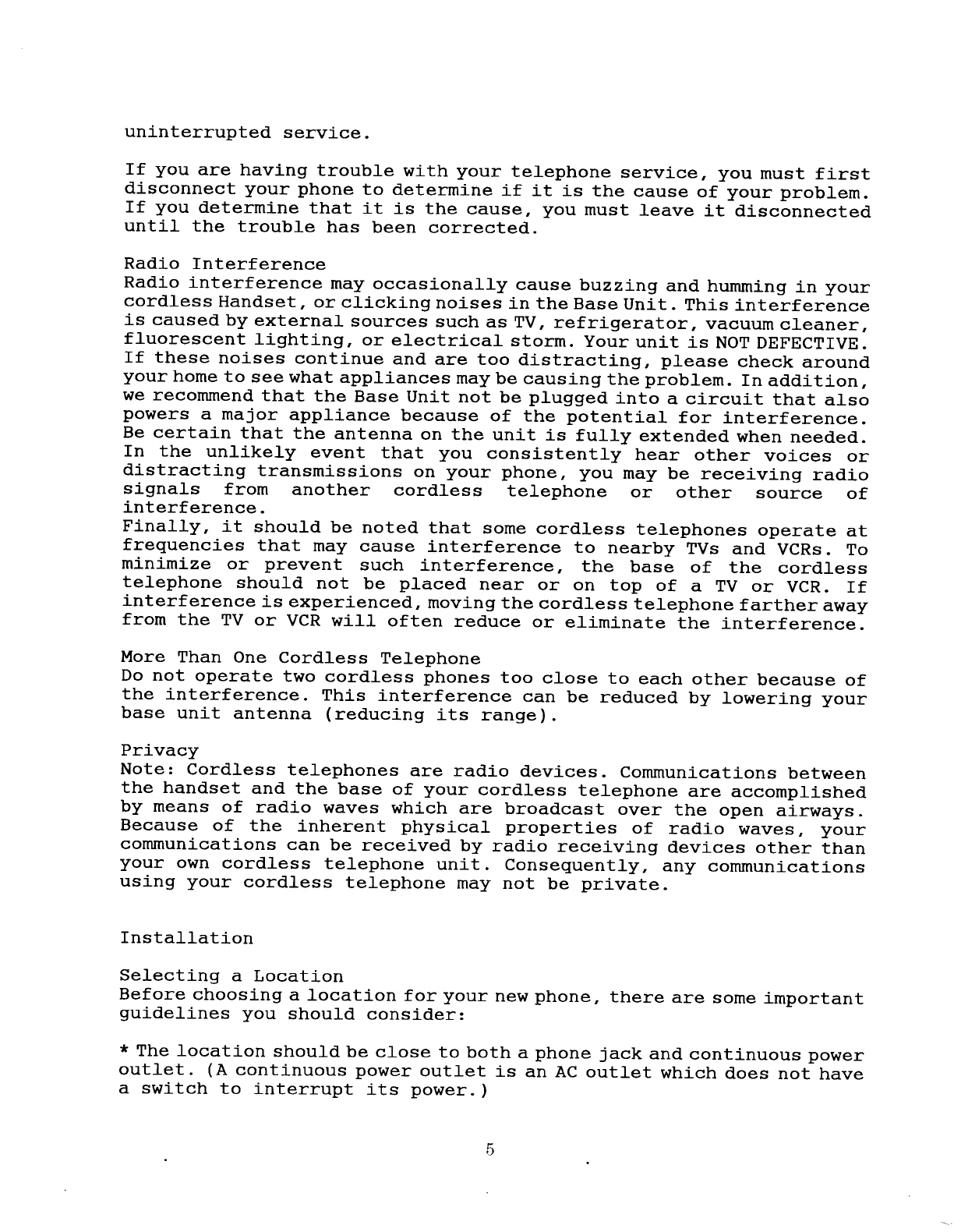 uninterrupted service.

If you are having trouble with your telephone service, you must first disconnect your phone to determine if it is the cause of your problem. If you determine that it is the cause, you must leave it disconnected until the trouble has been corrected.

Radio Interference
Radio interference may occasionally cause buzzing and humming in your cordless Handset, or clicking noises in the Base Unit. This interference is caused by external sources such as TV, refrigerator, vacuum cleaner, fluorescent lighting, or electrical storm. Your unit is NOT DEFECTIVE. If these noises continue and are too distracting, please check around your home to see what appliances may be causing the problem. In addition, we recommend that the Base Unit not be plugged into a circuit that also powers a major appliance because of the potential for interference. Be certain that the antenna on the unit is fully extended when needed. In the unlikely event that you consistently hear other voices or distracting transmissions on your phone, you may be receiving radio signals from another cordless telephone or other source of interference.
Finally, it should be noted that some cordless telephones operate at frequencies that may cause interference to nearby TVs and VCRs. To minimize or prevent such interference, the base of the cordless telephone should not be placed near or on top of a TV or VCR. If interference is experienced, moving the cordless telephone farther away from the TV or VCR will often reduce or eliminate the interference.

More Than One Cordless Telephone
Do not operate two cordless phones too close to each other because of the interference. This interference can be reduced by lowering your base unit antenna (reducing its range).

Privacy
Note: Cordless telephones are radio devices. Communications between the handset and the base of your cordless telephone are accomplished by means of radio waves which are broadcast over the open airways. Because of the inherent physical properties of radio waves, your communications can be received by radio receiving devices other than your own cordless telephone unit. Consequently, any communications using your cordless telephone may not be private.

Installation

Selecting a Location
Before choosing a location for your new phone, there are some important guidelines you should consider:

* The location should be close to both a phone jack and continuous power outlet. (A continuous power outlet is an AC outlet which does not have a switch to interrupt its power.)

5